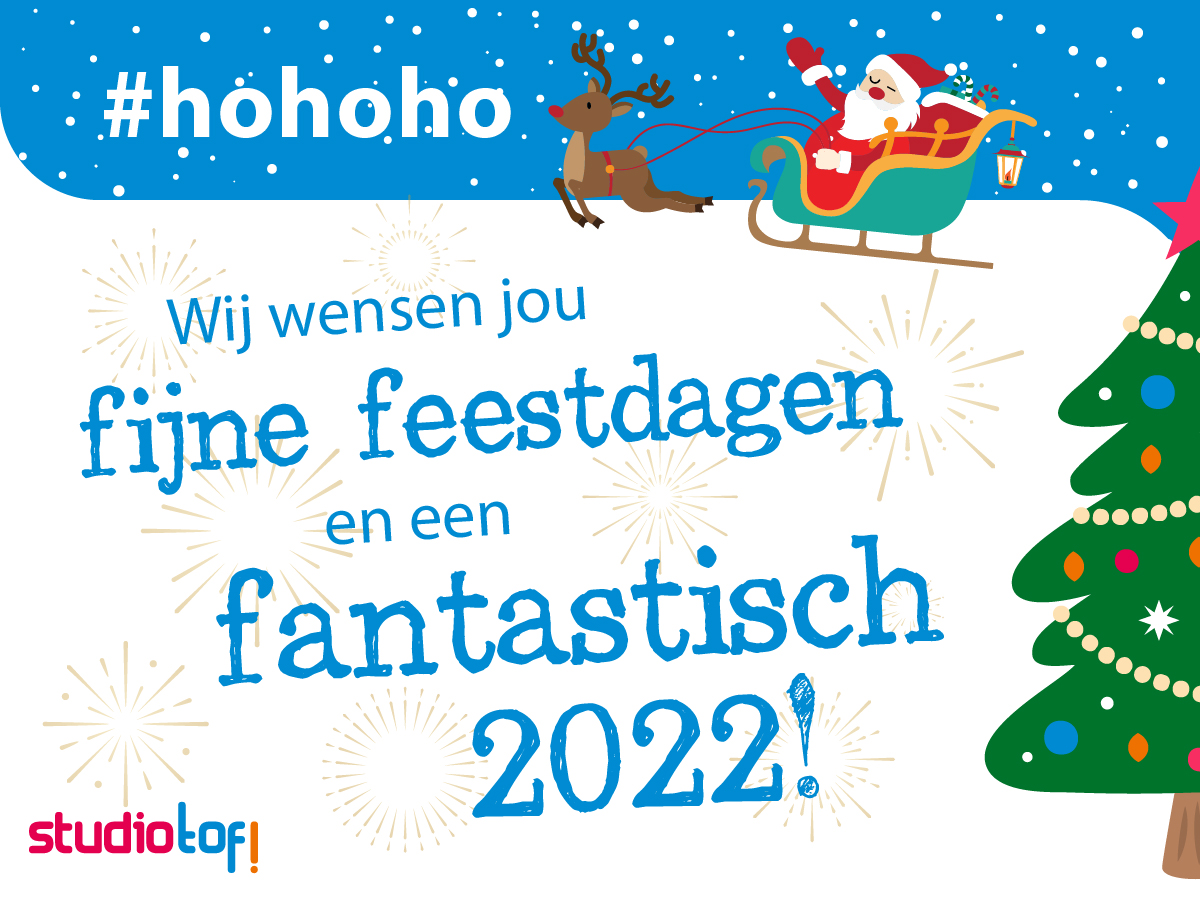 #hohoho

Wij wensen jou fijne feestdagen en een fantastisch 2022!

studiotof!